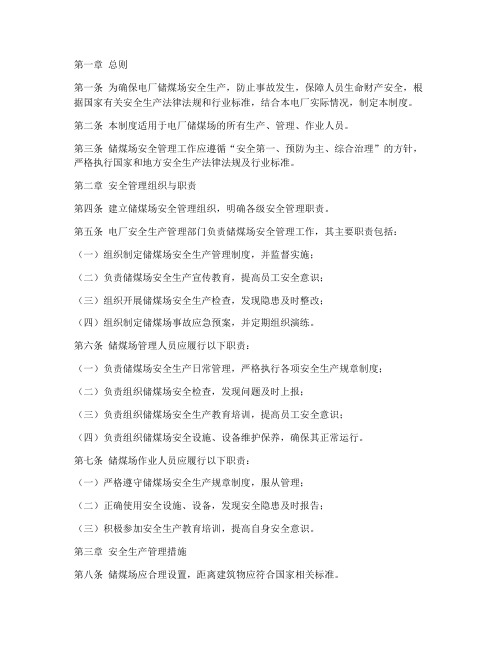 第一章 总则

第一条 为确保电厂储煤场安全生产，防止事故发生，保障人员生命财产安全，根据国家有关安全生产法律法规和行业标准，结合本电厂实际情况，制定本制度。

第二条 本制度适用于电厂储煤场的所有生产、管理、作业人员。

第三条 储煤场安全管理工作应遵循“安全第一、预防为主、综合治理”的方针，严格执行国家和地方安全生产法律法规及行业标准。

第二章 安全管理组织与职责

第四条 建立储煤场安全管理组织，明确各级安全管理职责。

第五条 电厂安全生产管理部门负责储煤场安全管理工作，其主要职责包括：

（一）组织制定储煤场安全生产管理制度，并监督实施；

（二）负责储煤场安全生产宣传教育，提高员工安全意识；

（三）组织开展储煤场安全生产检查，发现隐患及时整改；

（四）组织制定储煤场事故应急预案，并定期组织演练。

第六条 储煤场管理人员应履行以下职责：

（一）负责储煤场安全生产日常管理，严格执行各项安全生产规章制度；

（二）负责组织储煤场安全检查，发现问题及时上报；

（三）负责组织储煤场安全生产教育培训，提高员工安全意识；

（四）负责组织储煤场安全设施、设备维护保养，确保其正常运行。

第七条 储煤场作业人员应履行以下职责：

（一）严格遵守储煤场安全生产规章制度，服从管理；

（二）正确使用安全设施、设备，发现安全隐患及时报告；

（三）积极参加安全生产教育培训，提高自身安全意识。

第三章 安全生产管理措施

第八条 储煤场应合理设置，距离建筑物应符合国家相关标准。